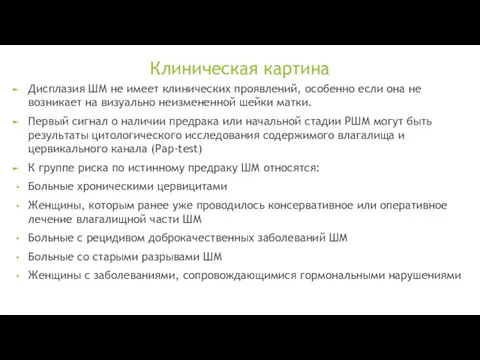 Клиническая картина

Дисплазия ШМ не имеет клинических проявлений, особенно если она не возникает на визуально неизмененной шейки матки.

Первый сигнал о наличии предрака или начальной стадии РШМ могут быть результаты цитологического исследования содержимого влагалища и цервикального канала (Pap-test)

К группе риска по истинному предраку ШМ относятся:

Больные хроническими цервицитами

Женщины, которым ранее уже проводилось консервативное или оперативное лечение влагалищной части ШМ

Больные с рецидивом доброкачественных заболеваний ШМ

Больные со старыми разрывами ШМ

Женщины с заболеваниями, сопровождающимися гормональными нарушениями